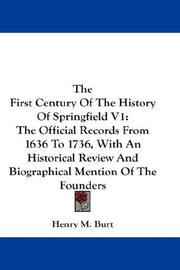 The
First Century Of The History Of Springfield V1:
The Official Records From 1636 To 1736, With An Historical Review And Biographical Mention Of The Founders

Henry M. Burt